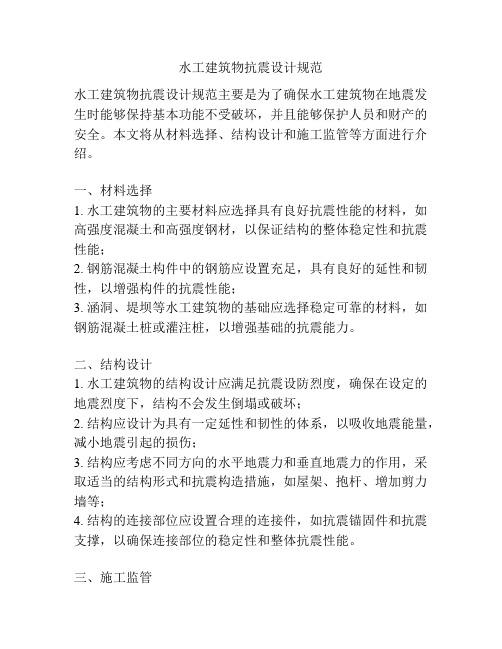 水工建筑物抗震设计规范

水工建筑物抗震设计规范主要是为了确保水工建筑物在地震发生时能够保持基本功能不受破坏，并且能够保护人员和财产的安全。本文将从材料选择、结构设计和施工监管等方面进行介绍。

一、材料选择
1. 水工建筑物的主要材料应选择具有良好抗震性能的材料，如高强度混凝土和高强度钢材，以保证结构的整体稳定性和抗震性能；
2. 钢筋混凝土构件中的钢筋应设置充足，具有良好的延性和韧性，以增强构件的抗震性能；
3. 涵洞、堤坝等水工建筑物的基础应选择稳定可靠的材料，如钢筋混凝土桩或灌注桩，以增强基础的抗震能力。

二、结构设计
1. 水工建筑物的结构设计应满足抗震设防烈度，确保在设定的地震烈度下，结构不会发生倒塌或破坏；
2. 结构应设计为具有一定延性和韧性的体系，以吸收地震能量，减小地震引起的损伤；
3. 结构应考虑不同方向的水平地震力和垂直地震力的作用，采取适当的结构形式和抗震构造措施，如屋架、抱杆、增加剪力墙等；
4. 结构的连接部位应设置合理的连接件，如抗震锚固件和抗震支撑，以确保连接部位的稳定性和整体抗震性能。

三、施工监管